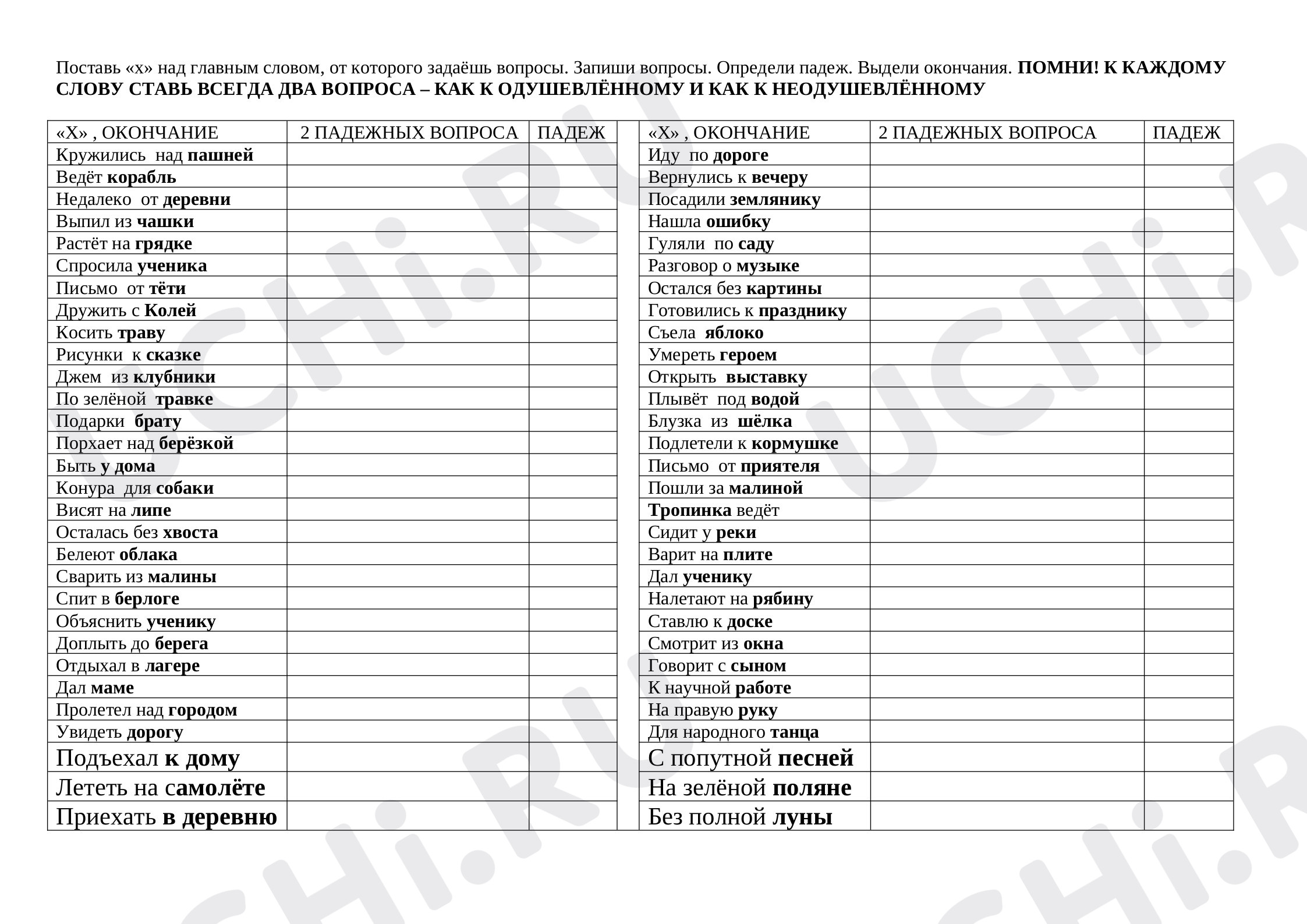 Поставь «х» над главным словом, от которого задаёшь вопросы. Запиши вопросы. Определи падеж. Выдели окончания. ПОМНИ! К КАЖДОМУ СЛОВУ СТАВЬ ВСЕГДА ДВА ВОПРОСА – КАК К ОДУШЕВЛЁННОМУ И КАК К НЕОДУШЕВЛЁННОМУ

| «Х» , ОКОНЧАНИЕ | 2 ПАДЕЖНЫХ ВОПРОСА | ПАДЕЖ |
|---|---|---|
| Кружились над пашней | | |
| Ведёт корабль | | |
| Недалеко от деревни | | |
| Выпил из чашки | | |
| Растёт на грядке | | |
| Спросила ученика | | |
| Письмо от тёти | | |
| Дружить с Колей | | |
| Косить траву | | |
| Рисунки к сказке | | |
| Джем из клубники | | |
| По зелёной травке | | |
| Подарки брату | | |
| Порхает над берёзкой | | |
| Быть у дома | | |
| Конура для собаки | | |
| Висят на липе | | |
| Осталась без хвоста | | |
| Белеют облака | | |
| Сварить из малины | | |
| Спит в берлоге | | |
| Объяснить ученику | | |
| Доплыть до берега | | |
| Отдыхал в лагере | | |
| Дал маме | | |
| Пролетел над городом | | |
| Увидеть дорогу | | |
| Подъехал к дому | | |
| Лететь на самолёте | | |
| Приехать в деревню | | |

| «Х» , ОКОНЧАНИЕ | 2 ПАДЕЖНЫХ ВОПРОСА | ПАДЕЖ |
|---|---|---|
| Иду по дороге | | |
| Вернулись к вечеру | | |
| Посадили землянику | | |
| Нашла ошибку | | |
| Гуляли по саду | | |
| Разговор о музыке | | |
| Остался без картины | | |
| Готовились к празднику | | |
| Съела яблоко | | |
| Умереть героем | | |
| Открыть выставку | | |
| Плывёт под водой | | |
| Блузка из шёлка | | |
| Подлетели к кормушке | | |
| Письмо от приятеля | | |
| Пошли за малиной | | |
| Тропинка ведёт | | |
| Сидит у реки | | |
| Варит на плите | | |
| Дал ученику | | |
| Налетают на рябину | | |
| Ставлю к доске | | |
| Смотрит из окна | | |
| Говорит с сыном | | |
| К научной работе | | |
| На правую руку | | |
| Для народного танца | | |
| С попутной песней | | |
| На зелёной поляне | | |
| Без полной луны | | |

UCHi.RU